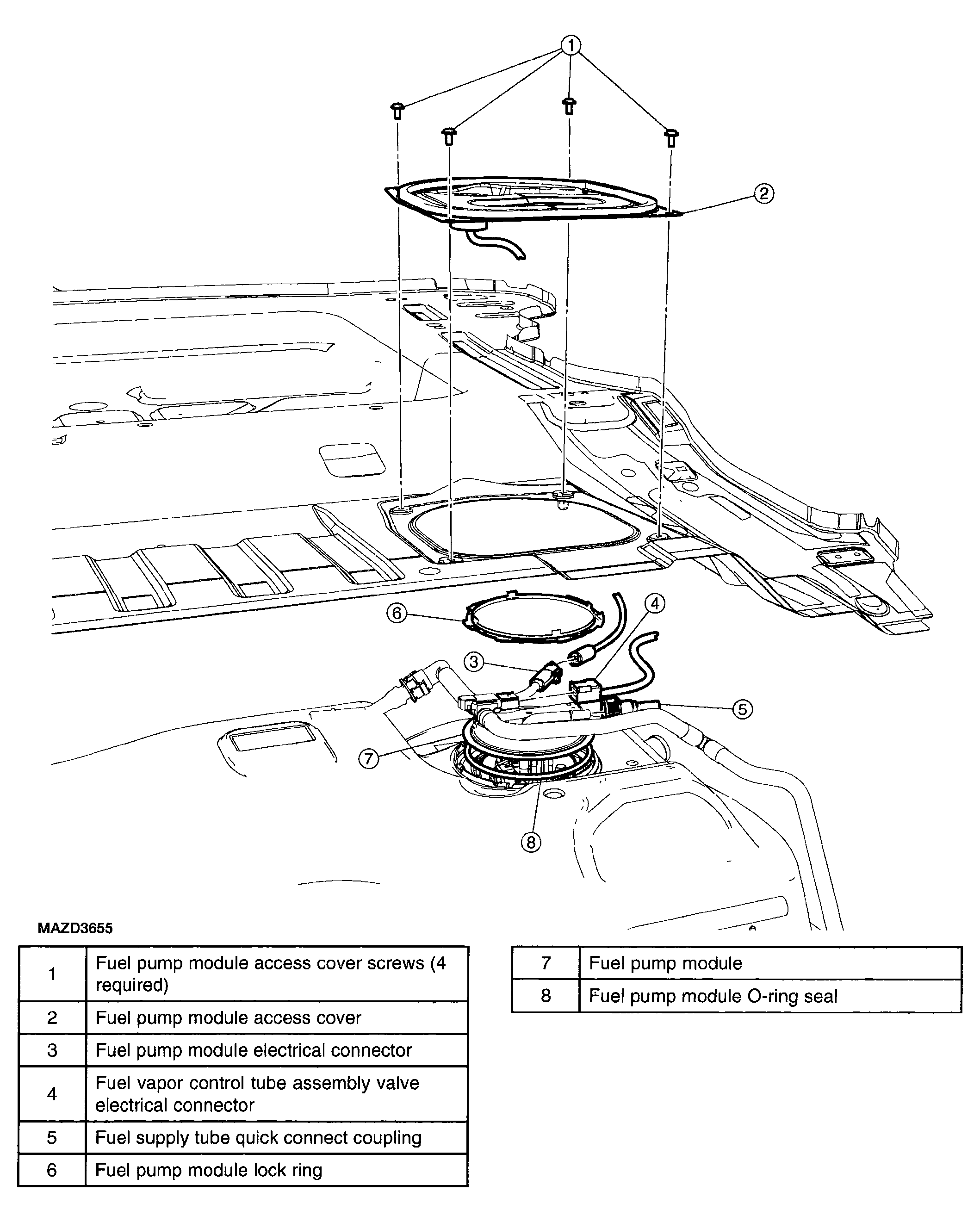 1
2
6
4
3
5
7
8

MAZD3655

| 1 | Fuel pump module access cover screws (4 required) |
|---|---|
| 2 | Fuel pump module access cover |
| 3 | Fuel pump module electrical connector |
| 4 | Fuel vapor control tube assembly valve electrical connector |
| 5 | Fuel supply tube quick connect coupling |
| 6 | Fuel pump module lock ring |

| 7 | Fuel pump module |
|---|---|
| 8 | Fuel pump module O-ring seal |